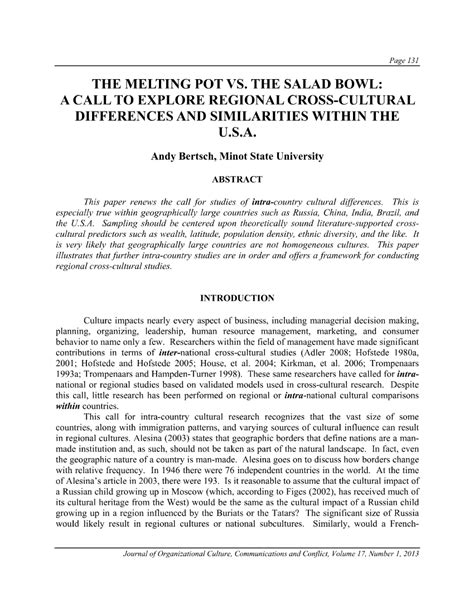 Page 131

THE MELTING POT VS. THE SALAD BOWL: A CALL TO EXPLORE REGIONAL CROSS-CULTURAL DIFFERENCES AND SIMILARITIES WITHIN THE U.S.A.

Andy Bertsch, Minot State University

ABSTRACT

This paper renews the call for studies of intra-country cultural differences. This is especially true within geographically large countries such as Russia, China, India, Brazil, and the U.S.A. Sampling should be centered upon theoretically sound literature-supported cross-cultural predictors such as wealth, latitude, population density, ethnic diversity, and the like. It is very likely that geographically large countries are not homogeneous cultures. This paper illustrates that further intra-country studies are in order and offers a framework for conducting regional cross-cultural studies.

INTRODUCTION

Culture impacts nearly every aspect of business, including managerial decision making, planning, organizing, leadership, human resource management, marketing, and consumer behavior to name only a few. Researchers within the field of management have made significant contributions in terms of inter-national cross-cultural studies (Adler 2008; Hofstede 1980a, 2001; Hofstede and Hofstede 2005; House, et al. 2004; Kirkman, et al. 2006; Trompenaars 1993a; Trompenaars and Hampden-Turner 1998). These same researchers have called for intra-national or regional studies based on validated models used in cross-cultural research. Despite this call, little research has been performed on regional or intra-national cultural comparisons within countries.

This call for intra-country cultural research recognizes that the vast size of some countries, along with immigration patterns, and varying sources of cultural influence can result in regional cultures. Alesina (2003) states that geographic borders that define nations are a man-made institution and, as such, should not be taken as part of the natural landscape. In fact, even the geographic nature of a country is man-made. Alesina goes on to discuss how borders change with relative frequency. In 1946 there were 76 independent countries in the world. At the time of Alesina's article in 2003, there were 193. Is it reasonable to assume that the cultural impact of a Russian child growing up in Moscow (which, according to Figes (2002), has received much of its cultural heritage from the West) would be the same as the cultural impact of a Russian child growing up in a region influenced by the Buriats or the Tatars? The significant size of Russia would likely result in regional cultures or national subcultures. Similarly, would a French-

Journal of Organizational Culture, Communications and Conflict, Volume 17, Number 1, 2013